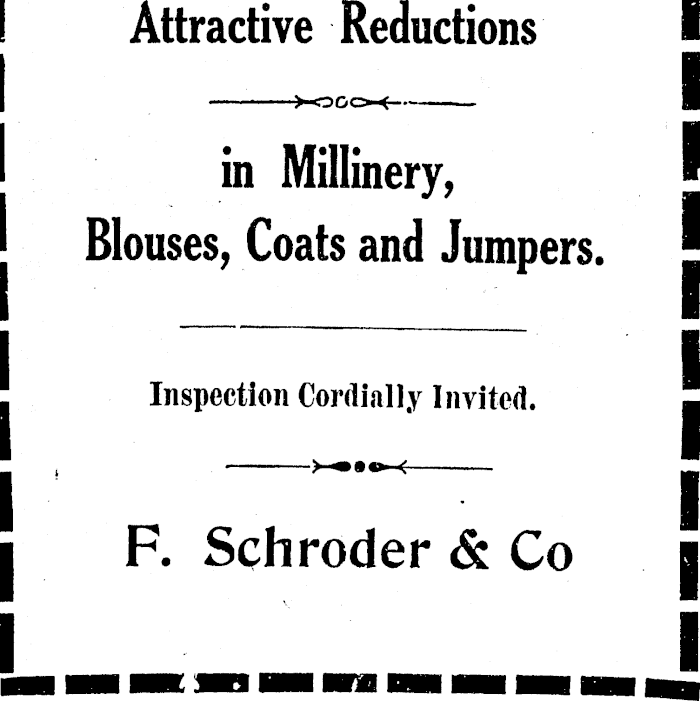 Attractive Reductions

in Millinery,
Blouses, Coats and Jumpers.

Inspection Cordially Invited.

F. Schroder & Co